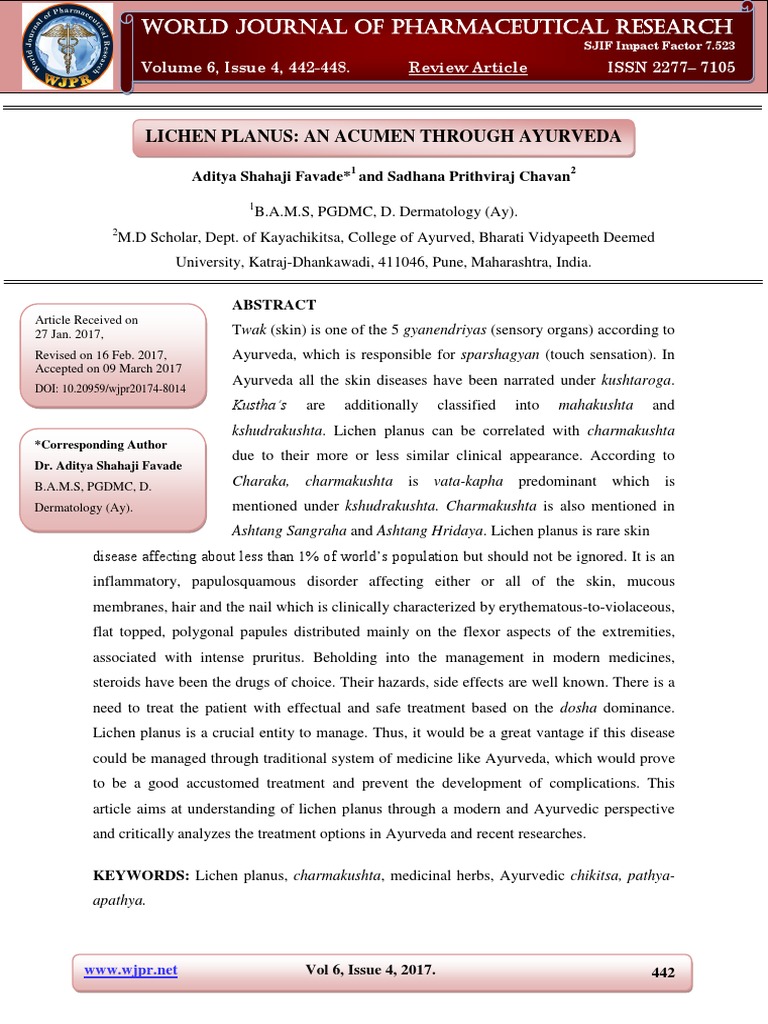 World Journal of Pharmaceutical Research
WJPR

WORLD JOURNAL OF PHARMACEUTICAL RESEARCH
SJIF Impact Factor 7.523
Volume 6, Issue 4, 442-448. Review Article ISSN 2277– 7105

LICHEN PLANUS: AN ACUMEN THROUGH AYURVEDA

Aditya Shahaji Favade*$^1$ and Sadhana Prithviraj Chavan$^2$

$^1$B.A.M.S, PGDMC, D. Dermatology (Ay).

$^2$M.D Scholar, Dept. of Kayachikitsa, College of Ayurved, Bharati Vidyapeeth Deemed University, Katraj-Dhankawadi, 411046, Pune, Maharashtra, India.

Article Received on
27 Jan. 2017,
Revised on 16 Feb. 2017,
Accepted on 09 March 2017
DOI: 10.20959/wjpr20174-8014

*Corresponding Author
Dr. Aditya Shahaji Favade
B.A.M.S, PGDMC, D. Dermatology (Ay).

ABSTRACT
Twak (skin) is one of the 5 gyanendriyas (sensory organs) according to Ayurveda, which is responsible for sparshagyan (touch sensation). In Ayurveda all the skin diseases have been narrated under kushtaroga. Kustha's are additionally classified into mahakushta and kshudrakushta. Lichen planus can be correlated with charmakushta due to their more or less similar clinical appearance. According to Charaka, charmakushta is vata-kapha predominant which is mentioned under kshudrakushta. Charmakushta is also mentioned in Ashtang Sangraha and Ashtang Hridaya. Lichen planus is rare skin disease affecting about less than 1% of world's population but should not be ignored. It is an inflammatory, papulosquamous disorder affecting either or all of the skin, mucous membranes, hair and the nail which is clinically characterized by erythematous-to-violaceous, flat topped, polygonal papules distributed mainly on the flexor aspects of the extremities, associated with intense pruritus. Beholding into the management in modern medicines, steroids have been the drugs of choice. Their hazards, side effects are well known. There is a need to treat the patient with effectual and safe treatment based on the dosha dominance. Lichen planus is a crucial entity to manage. Thus, it would be a great vantage if this disease could be managed through traditional system of medicine like Ayurveda, which would prove to be a good accustomed treatment and prevent the development of complications. This article aims at understanding of lichen planus through a modern and Ayurvedic perspective and critically analyzes the treatment options in Ayurveda and recent researches.

KEYWORDS: Lichen planus, charmakushta, medicinal herbs, Ayurvedic chikitsa, pathya-apathya.

www.wjpr.net Vol 6, Issue 4, 2017. 442